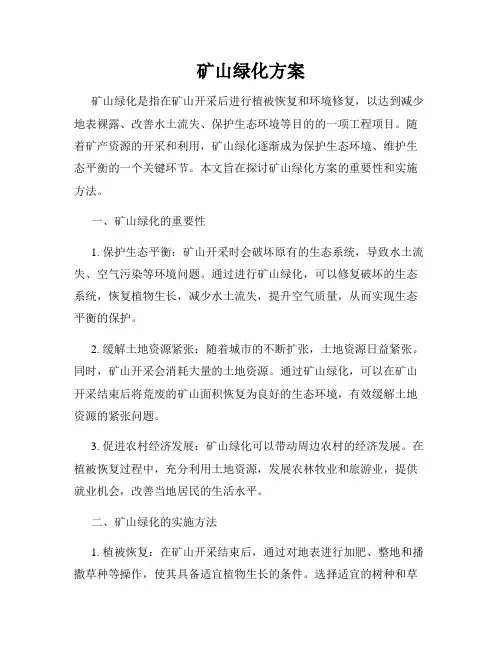 矿山绿化方案

矿山绿化是指在矿山开采后进行植被恢复和环境修复，以达到减少地表裸露、改善水土流失、保护生态环境等目的的一项工程项目。随着矿产资源的开采和利用，矿山绿化逐渐成为保护生态环境、维护生态平衡的一个关键环节。本文旨在探讨矿山绿化方案的重要性和实施方法。

一、矿山绿化的重要性

1. 保护生态平衡：矿山开采时会破坏原有的生态系统，导致水土流失、空气污染等环境问题。通过进行矿山绿化，可以修复破坏的生态系统，恢复植物生长，减少水土流失，提升空气质量，从而实现生态平衡的保护。

2. 缓解土地资源紧张：随着城市的不断扩张，土地资源日益紧张。同时，矿山开采会消耗大量的土地资源。通过矿山绿化，可以在矿山开采结束后将荒废的矿山面积恢复为良好的生态环境，有效缓解土地资源的紧张问题。

3. 促进农村经济发展：矿山绿化可以带动周边农村的经济发展。在植被恢复过程中，充分利用土地资源，发展农林牧业和旅游业，提供就业机会，改善当地居民的生活水平。

二、矿山绿化的实施方法

1. 植被恢复：在矿山开采结束后，通过对地表进行加肥、整地和播撒草种等操作，使其具备适宜植物生长的条件。选择适宜的树种和草